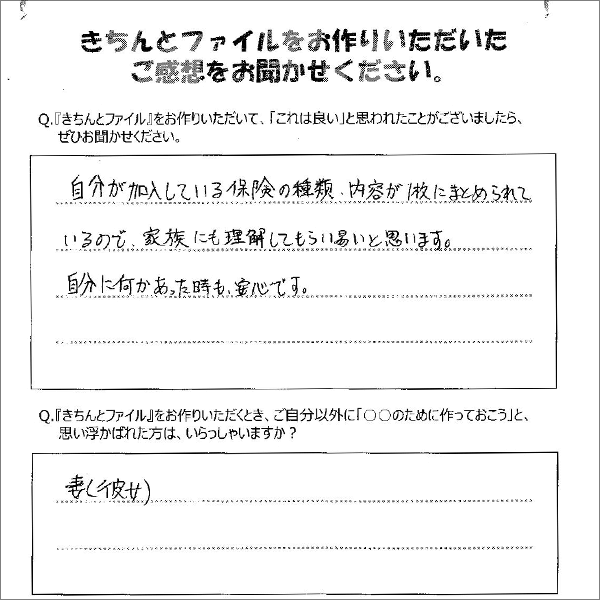 きちんとファイルをお作りいただいた
ご感想をお聞かせください。

Q.『きちんとファイル』をお作りいただいて、「これは良い」と思われたことがございましたら、ぜひお聞かせください。

自分が加入している保険の種類、内容が1枚にまとめられているので、家族にも理解してもらい易いと思います。
自分に何かあった時も、安心です。

Q.『きちんとファイル』をお作りいただくとき、ご自分以外に「○○のために作っておこう」と、思い浮かばれた方は、いらっしゃいますか？

妻（彼女）